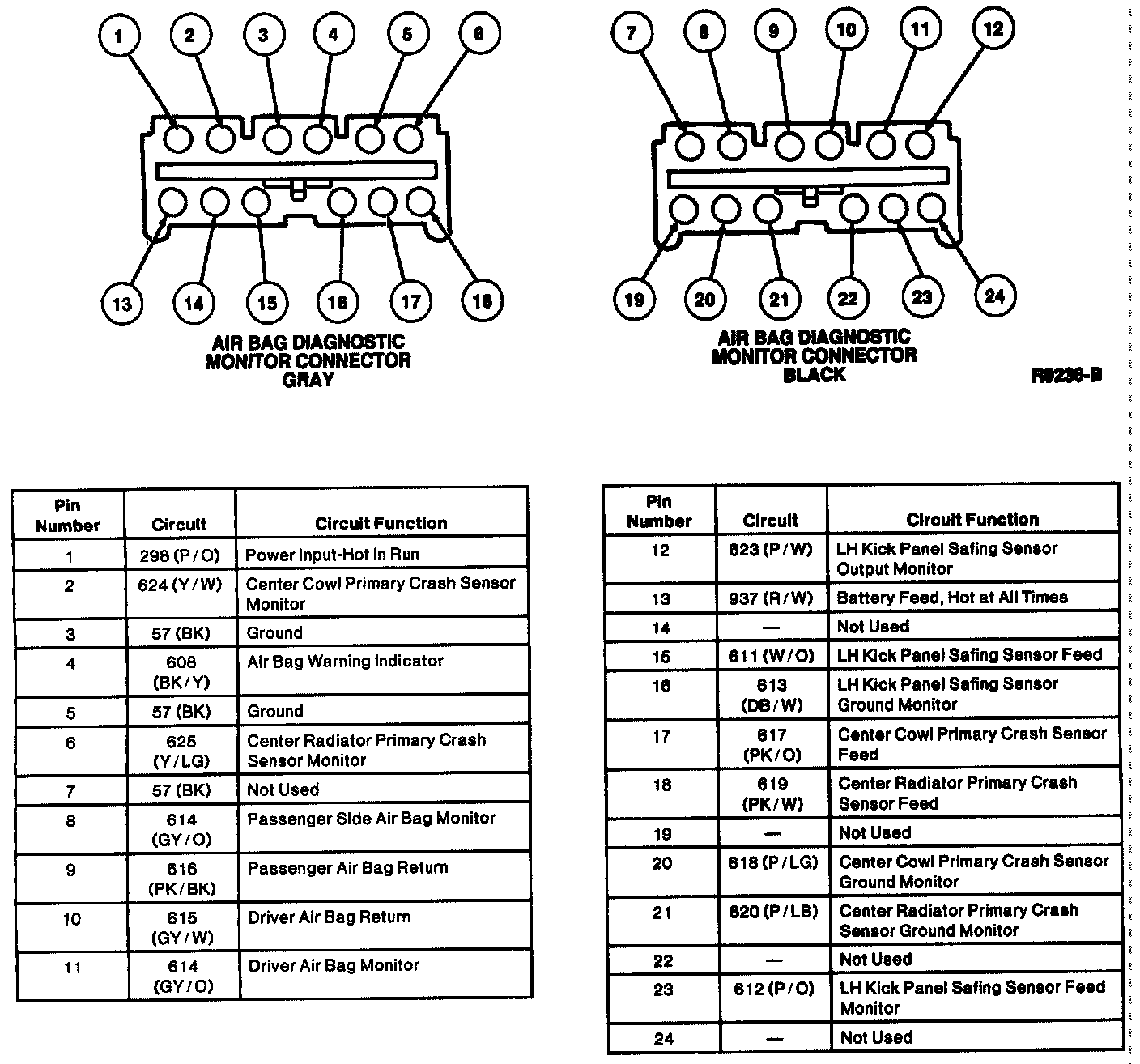 1 2 3 4 5 6

13 14 15 16 17 18

AIR BAG DIAGNOSTIC MONITOR CONNECTOR GRAY

7 8 9 10 11 12

19 20 21 22 23 24

AIR BAG DIAGNOSTIC MONITOR CONNECTOR BLACK

R9236-B

| Pin Number | Circuit | Circuit Function |
|---|---|---|
| 1 | 298 (P/O) | Power Input-Hot in Run |
| 2 | 624 (Y/W) | Center Cowl Primary Crash Sensor Monitor |
| 3 | 57 (BK) | Ground |
| 4 | 608 (BK/Y) | Air Bag Warning Indicator |
| 5 | 57 (BK) | Ground |
| 6 | 625 (Y/LG) | Center Radiator Primary Crash Sensor Monitor |
| 7 | 57 (BK) | Not Used |
| 8 | 614 (GY/O) | Passenger Side Air Bag Monitor |
| 9 | 616 (PK/BK) | Passenger Air Bag Return |
| 10 | 615 (GY/W) | Driver Air Bag Return |
| 11 | 614 (GY/O) | Driver Air Bag Monitor |

| Pin Number | Circuit | Circuit Function |
|---|---|---|
| 12 | 623 (P/W) | LH Kick Panel Safing Sensor Output Monitor |
| 13 | 937 (R/W) | Battery Feed, Hot at All Times |
| 14 | — | Not Used |
| 15 | 611 (W/O) | LH Kick Panel Safing Sensor Feed |
| 16 | 613 (DB/W) | LH Kick Panel Safing Sensor Ground Monitor |
| 17 | 617 (PK/O) | Center Cowl Primary Crash Sensor Feed |
| 18 | 619 (PK/W) | Center Radiator Primary Crash Sensor Feed |
| 19 | — | Not Used |
| 20 | 618 (P/LG) | Center Cowl Primary Crash Sensor Ground Monitor |
| 21 | 620 (P/LB) | Center Radiator Primary Crash Sensor Ground Monitor |
| 22 | — | Not Used |
| 23 | 612 (P/O) | LH Kick Panel Safing Sensor Feed Monitor |
| 24 | — | Not Used |